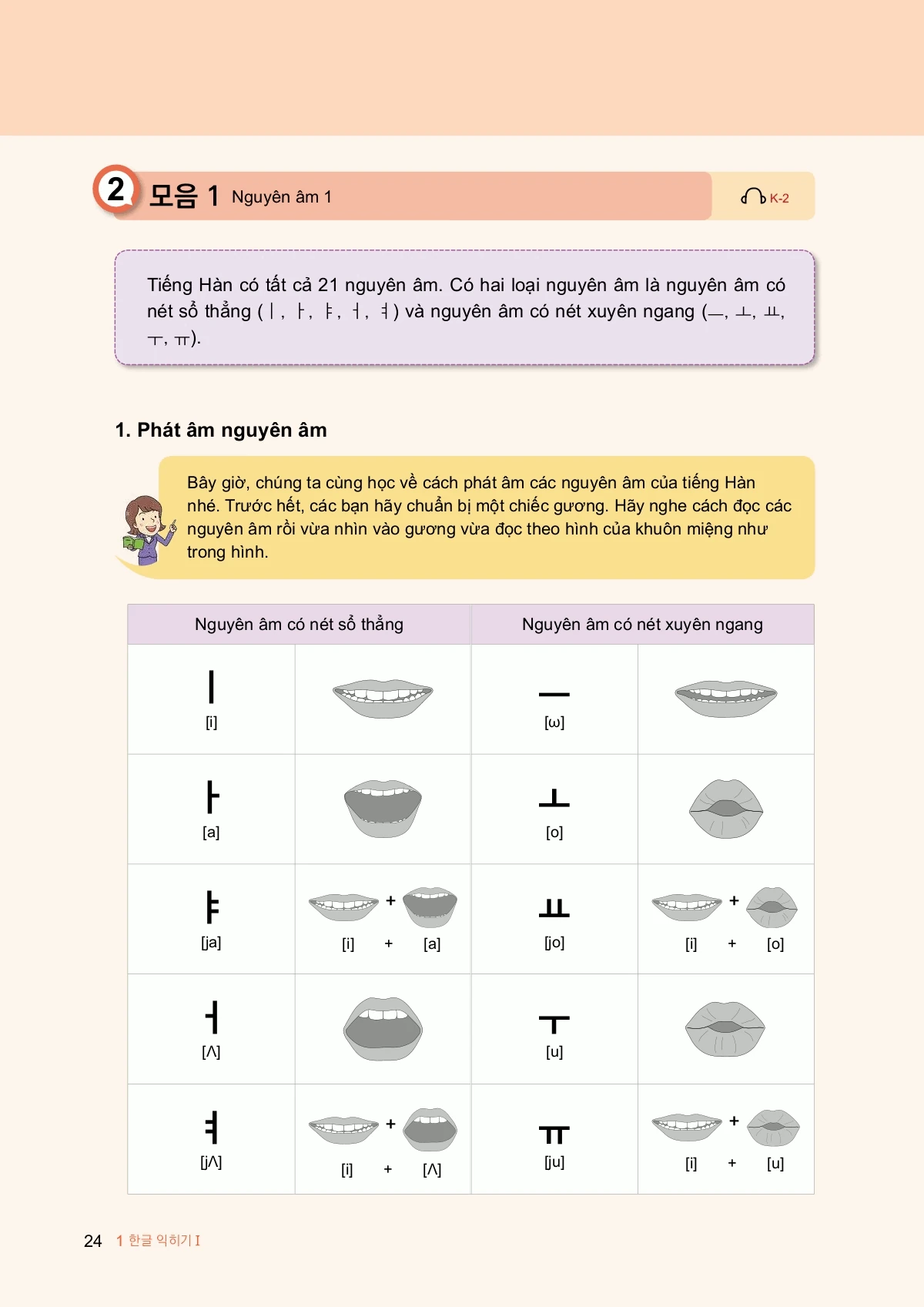 2 모음 1 Nguyên âm 1

K-2

Tiếng Hàn có tất cả 21 nguyên âm. Có hai loại nguyên âm là nguyên âm có nét sổ thẳng (ㅣ, ㅏ, ㅑ, ㅓ, ㅕ) và nguyên âm có nét xuyên ngang (ㅡ, ㅗ, ㅛ, ㅜ, ㅠ).

1. Phát âm nguyên âm

Bây giờ, chúng ta cùng học về cách phát âm các nguyên âm của tiếng Hàn nhé. Trước hết, các bạn hãy chuẩn bị một chiếc gương. Hãy nghe cách đọc các nguyên âm rồi vừa nhìn vào gương vừa đọc theo hình của khuôn miệng như trong hình.

| Nguyên âm có nét sổ thẳng | | Nguyên âm có nét xuyên ngang | |
|---|---|---|---|
| ㅣ [i] | | ㅡ [ɯ] | |
| ㅏ [a] | | ㅗ [o] | |
| ㅑ [ja] | + [i] + [a] | ㅛ [jo] | + [i] + [o] |
| ㅓ [ʌ] | | ㅜ [u] | |
| ㅕ [jʌ] | + [i] + [ʌ] | ㅠ [ju] | + [i] + [u] |

24 1 한글 익히기 I